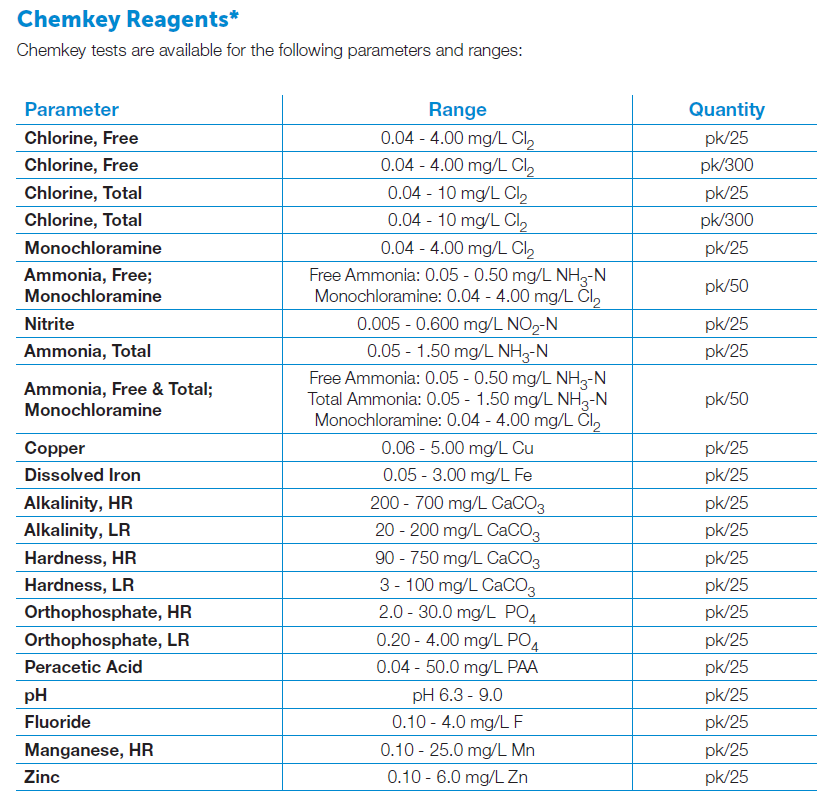 Chemkey Reagents*

Chemkey tests are available for the following parameters and ranges:

| Parameter | Range | Quantity |
|---|---|---|
| Chlorine, Free | 0.04 - 4.00 mg/L $Cl_2$ | pk/25 |
| Chlorine, Free | 0.04 - 4.00 mg/L $Cl_2$ | pk/300 |
| Chlorine, Total | 0.04 - 10 mg/L $Cl_2$ | pk/25 |
| Chlorine, Total | 0.04 - 10 mg/L $Cl_2$ | pk/300 |
| Monochloramine | 0.04 - 4.00 mg/L $Cl_2$ | pk/25 |
| Ammonia, Free; Monochloramine | Free Ammonia: 0.05 - 0.50 mg/L $NH_3$-N Monochloramine: 0.04 - 4.00 mg/L $Cl_2$ | pk/50 |
| Nitrite | 0.005 - 0.600 mg/L $NO_2$-N | pk/25 |
| Ammonia, Total | 0.05 - 1.50 mg/L $NH_3$-N | pk/25 |
| Ammonia, Free & Total; Monochloramine | Free Ammonia: 0.05 - 0.50 mg/L $NH_3$-N Total Ammonia: 0.05 - 1.50 mg/L $NH_3$-N Monochloramine: 0.04 - 4.00 mg/L $Cl_2$ | pk/50 |
| Copper | 0.06 - 5.00 mg/L Cu | pk/25 |
| Dissolved Iron | 0.05 - 3.00 mg/L Fe | pk/25 |
| Alkalinity, HR | 200 - 700 mg/L $CaCO_3$ | pk/25 |
| Alkalinity, LR | 20 - 200 mg/L $CaCO_3$ | pk/25 |
| Hardness, HR | 90 - 750 mg/L $CaCO_3$ | pk/25 |
| Hardness, LR | 3 - 100 mg/L $CaCO_3$ | pk/25 |
| Orthophosphate, HR | 2.0 - 30.0 mg/L $PO_4$ | pk/25 |
| Orthophosphate, LR | 0.20 - 4.00 mg/L $PO_4$ | pk/25 |
| Peracetic Acid | 0.04 - 50.0 mg/L PAA | pk/25 |
| pH | pH 6.3 - 9.0 | pk/25 |
| Fluoride | 0.10 - 4.0 mg/L F | pk/25 |
| Manganese, HR | 0.10 - 25.0 mg/L Mn | pk/25 |
| Zinc | 0.10 - 6.0 mg/L Zn | pk/25 |